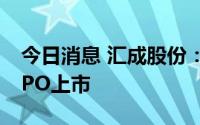 今日消息 汇成股份：
PO上市